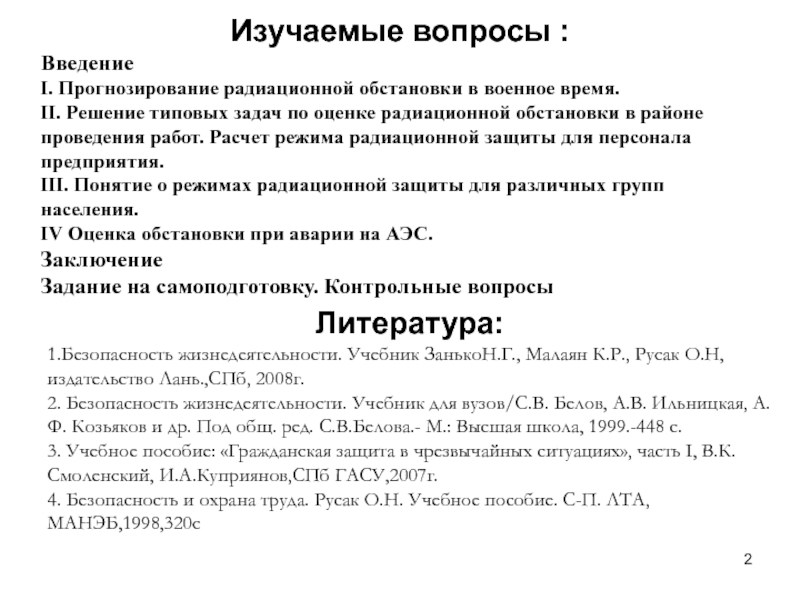 Изучаемые вопросы :

Введение
I. Прогнозирование радиационной обстановки в военное время.
II. Решение типовых задач по оценке радиационной обстановки в районе проведения работ. Расчет режима радиационной защиты для персонала предприятия.
III. Понятие о режимах радиационной защиты для различных групп населения.
IV Оценка обстановки при аварии на АЭС.
Заключение
Задание на самоподготовку. Контрольные вопросы

Литература:

1.Безопасность жизнедеятельности. Учебник ЗанькоН.Г., Малаян К.Р., Русак О.Н, издательство Лань.,СПб, 2008г.
2. Безопасность жизнедеятельности. Учебник для вузов/С.В. Белов, А.В. Ильницкая, А. Ф. Козьяков и др. Под общ. ред. С.В.Белова.- М.: Высшая школа, 1999.-448 с.
3. Учебное пособие: «Гражданская защита в чрезвычайных ситуациях», часть I, В.К. Смоленский, И.А.Куприянов,СПб ГАСУ,2007г.
4. Безопасность и охрана труда. Русак О.Н. Учебное пособие. С-П. ЛТА, МАНЭБ,1998,320с

2